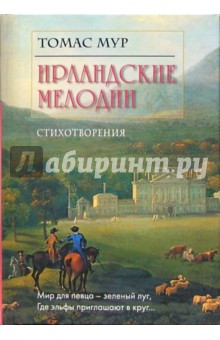 ТОМАС МУР

ИРЛАНДСКИЕ МЕЛОДИИ

СТИХОТВОРЕНИЯ

Лабиринт.ру

Мир для певца – зеленый луг,
Где эльфы приглашают в круг...